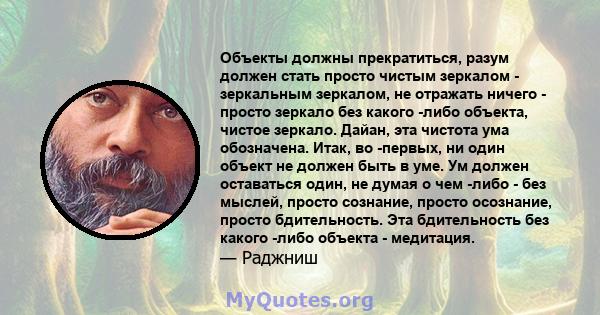 Объекты должны прекратиться, разум должен стать просто чистым зеркалом - зеркальным зеркалом, не отражать ничего - просто зеркало без какого -либо объекта, чистое зеркало. Дайан, эта чистота ума обозначена. Итак, во -первых, ни один объект не должен быть в уме. Ум должен оставаться один, не думая о чем -либо - без мыслей, просто сознание, просто осознание, просто бдительность. Эта бдительность без какого -либо объекта - медитация.
— Раджниш

MyQuotes.org